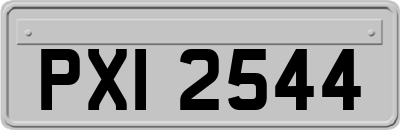 PXI 2544